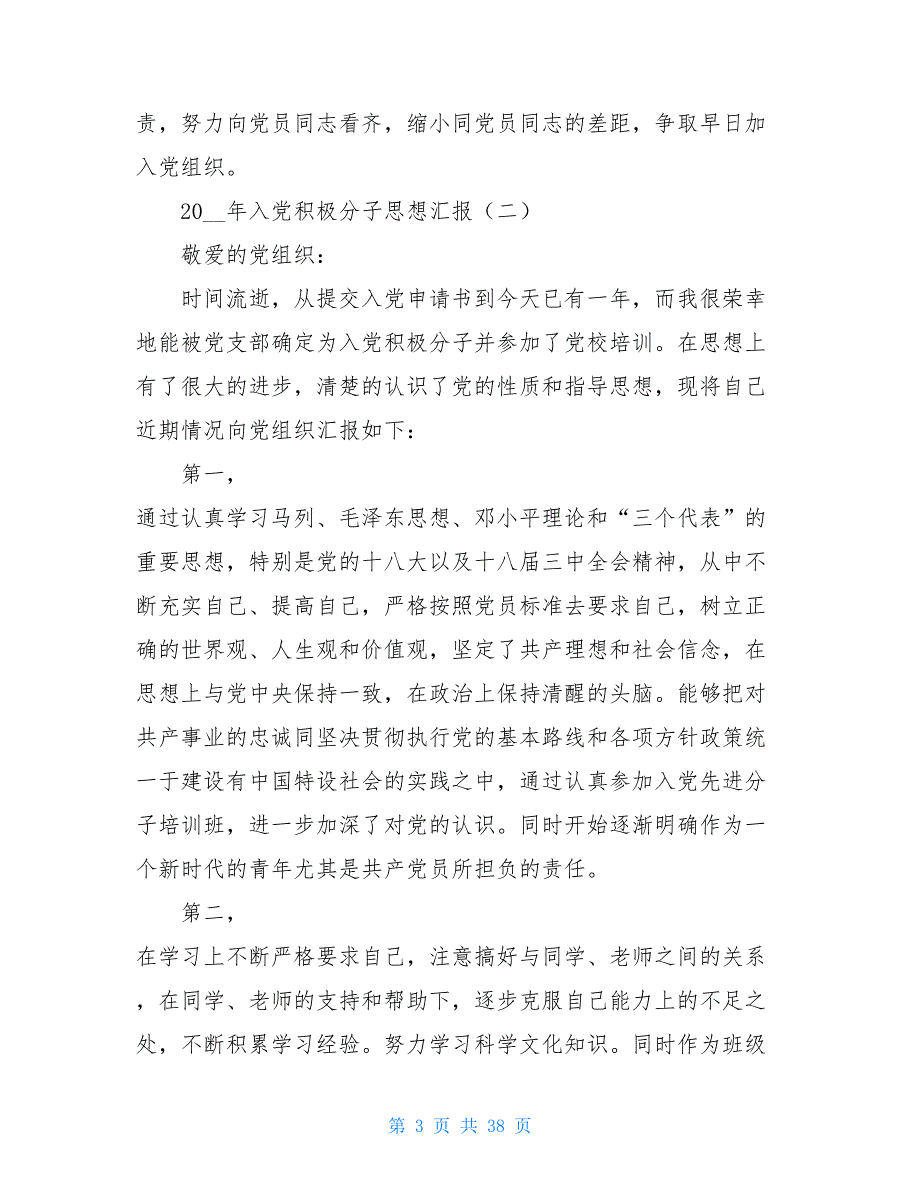 责，努力向党员同志看齐，缩小同党员同志的差距，争取早日加入党组织。

20__年入党积极分子思想汇报（二）

敬爱的党组织：

时间流逝，从提交入党申请书到今天已有一年，而我很荣幸地能被党支部确定为入党积极分子并参加了党校培训。在思想上有了很大的进步，清楚的认识了党的性质和指导思想，现将自己近期情况向党组织汇报如下：

第一，

通过认真学习马列、毛泽东思想、邓小平理论和“三个代表”的重要思想，特别是党的十八大以及十八届三中全会精神，从中不断充实自己、提高自己，严格按照党员标准去要求自己，树立正确的世界观、人生观和价值观，坚定了共产理想和社会信念，在思想上与党中央保持一致，在政治上保持清醒的头脑。能够把对共产事业的忠诚同坚决贯彻执行党的基本路线和各项方针政策统一于建设有中国特设社会的实践之中，通过认真参加入党先进分子培训班，进一步加深了对党的认识。同时开始逐渐明确作为一个新时代的青年尤其是共产党员所担负的责任。

第二，

在学习上不断严格要求自己，注意搞好与同学、老师之间的关系，在同学、老师的支持和帮助下，逐步克服自己能力上的不足之处，不断积累学习经验。努力学习科学文化知识。同时作为班级

第 3 页 共 38 页